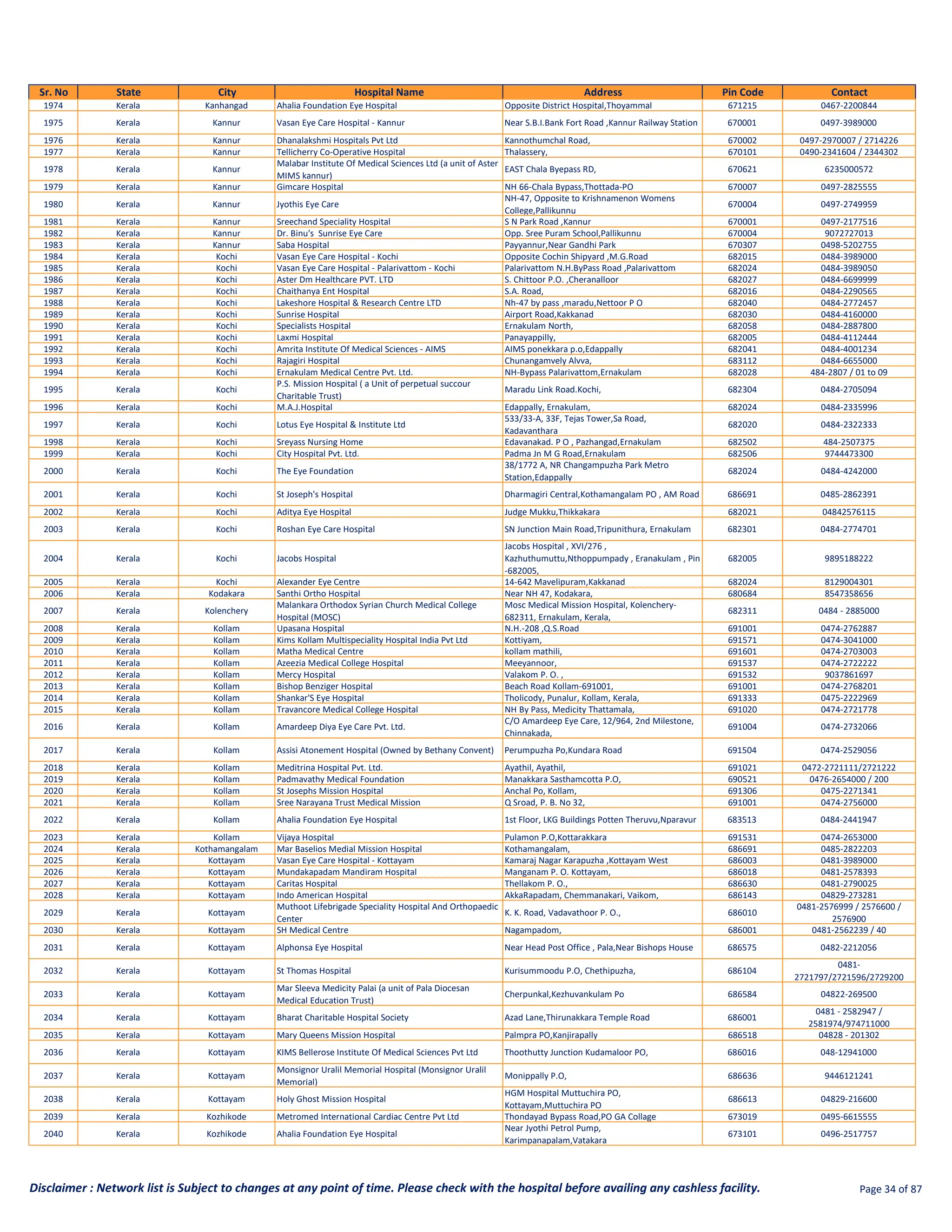 | Sr. No | State | City | Hospital Name | Address | Pin Code | Contact |
|---|---|---|---|---|---|---|
| 1974 | Kerala | Kanhangad | Ahalia Foundation Eye Hospital | Opposite District Hospital,Thoyammal | 671215 | 0467-2200844 |
| 1975 | Kerala | Kannur | Vasan Eye Care Hospital - Kannur | Near S.B.I.Bank Fort Road ,Kannur Railway Station | 670001 | 0497-3989000 |
| 1976 | Kerala | Kannur | Dhanalakshmi Hospitals Pvt Ltd | Kannothumchal Road, | 670002 | 0497-2970007 / 2714226 |
| 1977 | Kerala | Kannur | Tellicherry Co-Operative Hospital | Thalassery, | 670101 | 0490-2341604 / 2344302 |
| 1978 | Kerala | Kannur | Malabar Institute Of Medical Sciences Ltd (a unit of Aster MIMS kannur) | EAST Chala Byepass RD, | 670621 | 6235000572 |
| 1979 | Kerala | Kannur | Gimcare Hospital | NH 66-Chala Bypass,Thottada-PO | 670007 | 0497-2825555 |
| 1980 | Kerala | Kannur | Jyothis Eye Care | NH-47, Opposite to Krishnamenon Womens College,Pallikunnu | 670004 | 0497-2749959 |
| 1981 | Kerala | Kannur | Sreechand Speciality Hospital | S N Park Road ,Kannur | 670001 | 0497-2177516 |
| 1982 | Kerala | Kannur | Dr. Binu's Sunrise Eye Care | Opp. Sree Puram School,Pallikunnu | 670004 | 9072727013 |
| 1983 | Kerala | Kannur | Saba Hospital | Payyannur,Near Gandhi Park | 670307 | 0498-5202755 |
| 1984 | Kerala | Kochi | Vasan Eye Care Hospital - Kochi | Opposite Cochin Shipyard ,M.G.Road | 682015 | 0484-3989000 |
| 1985 | Kerala | Kochi | Vasan Eye Care Hospital - Palarivattom - Kochi | Palarivattom N.H.ByPass Road ,Palarivattom | 682024 | 0484-3989050 |
| 1986 | Kerala | Kochi | Aster Dm Healthcare PVT. LTD | S. Chittoor P.O. ,Cheranalloor | 682027 | 0484-6699999 |
| 1987 | Kerala | Kochi | Chaithanya Ent Hospital | S.A. Road, | 682016 | 0484-2290565 |
| 1988 | Kerala | Kochi | Lakeshore Hospital & Research Centre LTD | Nh-47 by pass ,maradu,Nettoor P O | 682040 | 0484-2772457 |
| 1989 | Kerala | Kochi | Sunrise Hospital | Airport Road,Kakkanad | 682030 | 0484-4160000 |
| 1990 | Kerala | Kochi | Specialists Hospital | Ernakulam North, | 682058 | 0484-2887800 |
| 1991 | Kerala | Kochi | Laxmi Hospital | Panayappilly, | 682005 | 0484-4112444 |
| 1992 | Kerala | Kochi | Amrita Institute Of Medical Sciences - AIMS | AIMS ponekkara p.o,Edappally | 682041 | 0484-4001234 |
| 1993 | Kerala | Kochi | Rajagiri Hospital | Chunangamvely Alvva, | 683112 | 0484-6655000 |
| 1994 | Kerala | Kochi | Ernakulam Medical Centre Pvt. Ltd. | NH-Bypass Palarivattom,Ernakulam | 682028 | 484-2807 / 01 to 09 |
| 1995 | Kerala | Kochi | P.S. Mission Hospital ( a Unit of perpetual succour Charitable Trust) | Maradu Link Road.Kochi, | 682304 | 0484-2705094 |
| 1996 | Kerala | Kochi | M.A.J.Hospital | Edappally, Ernakulam, | 682024 | 0484-2335996 |
| 1997 | Kerala | Kochi | Lotus Eye Hospital & Institute Ltd | 533/33-A, 33F, Tejas Tower,Sa Road, Kadavanthara | 682020 | 0484-2322333 |
| 1998 | Kerala | Kochi | Sreyass Nursing Home | Edavanakad. P O , Pazhangad,Ernakulam | 682502 | 484-2507375 |
| 1999 | Kerala | Kochi | City Hospital Pvt. Ltd. | Padma Jn M G Road,Ernakulam | 682506 | 9744473300 |
| 2000 | Kerala | Kochi | The Eye Foundation | 38/1772 A, NR Changampuzha Park Metro Station,Edappally | 682024 | 0484-4242000 |
| 2001 | Kerala | Kochi | St Joseph's Hospital | Dharmagiri Central,Kothamangalam PO , AM Road | 686691 | 0485-2862391 |
| 2002 | Kerala | Kochi | Aditya Eye Hospital | Judge Mukku,Thikkakara | 682021 | 04842576115 |
| 2003 | Kerala | Kochi | Roshan Eye Care Hospital | SN Junction Main Road,Tripunithura, Ernakulam | 682301 | 0484-2774701 |
| 2004 | Kerala | Kochi | Jacobs Hospital | Jacobs Hospital , XVI/276 , Kazhuthumuttu,Nthoppumpady , Eranakulam , Pin -682005, | 682005 | 9895188222 |
| 2005 | Kerala | Kochi | Alexander Eye Centre | 14-642 Mavelipuram,Kakkanad | 682024 | 8129004301 |
| 2006 | Kerala | Kodakara | Santhi Ortho Hospital | Near NH 47, Kodakara, | 680684 | 8547358656 |
| 2007 | Kerala | Kolenchery | Malankara Orthodox Syrian Church Medical College Hospital (MOSC) | Mosc Medical Mission Hospital, Kolenchery-682311, Ernakulam, Kerala, | 682311 | 0484 - 2885000 |
| 2008 | Kerala | Kollam | Upasana Hospital | N.H.-208 ,Q.S.Road | 691001 | 0474-2762887 |
| 2009 | Kerala | Kollam | Kims Kollam Multispeciality Hospital India Pvt Ltd | Kottiyam, | 691571 | 0474-3041000 |
| 2010 | Kerala | Kollam | Matha Medical Centre | kollam mathili, | 691601 | 0474-2703003 |
| 2011 | Kerala | Kollam | Azeezia Medical College Hospital | Meeyannoor, | 691537 | 0474-2722222 |
| 2012 | Kerala | Kollam | Mercy Hospital | Valakom P. O. , | 691532 | 9037861697 |
| 2013 | Kerala | Kollam | Bishop Benziger Hospital | Beach Road Kollam-691001, | 691001 | 0474-2768201 |
| 2014 | Kerala | Kollam | Shankar'S Eye Hospital | Tholicody, Punalur, Kollam, Kerala, | 691333 | 0475-2222969 |
| 2015 | Kerala | Kollam | Travancore Medical College Hospital | NH By Pass, Medicity Thattamala, | 691020 | 0474-2721778 |
| 2016 | Kerala | Kollam | Amardeep Diya Eye Care Pvt. Ltd. | C/O Amardeep Eye Care, 12/964, 2nd Milestone, Chinnakada, | 691004 | 0474-2732066 |
| 2017 | Kerala | Kollam | Assisi Atonement Hospital (Owned by Bethany Convent) | Perumpuzha Po,Kundara Road | 691504 | 0474-2529056 |
| 2018 | Kerala | Kollam | Meditrina Hospital Pvt. Ltd. | Ayathil, Ayathil, | 691021 | 0472-2721111/2721222 |
| 2019 | Kerala | Kollam | Padmavathy Medical Foundation | Manakkara Sasthamcotta P.O, | 690521 | 0476-2654000 / 200 |
| 2020 | Kerala | Kollam | St Josephs Mission Hospital | Anchal Po, Kollam, | 691306 | 0475-2271341 |
| 2021 | Kerala | Kollam | Sree Narayana Trust Medical Mission | Q Sroad, P. B. No 32, | 691001 | 0474-2756000 |
| 2022 | Kerala | Kollam | Ahalia Foundation Eye Hospital | 1st Floor, LKG Buildings Potten Theruvu,Nparavur | 683513 | 0484-2441947 |
| 2023 | Kerala | Kollam | Vijaya Hospital | Pulamon P.O,Kottarakkara | 691531 | 0474-2653000 |
| 2024 | Kerala | Kothamangalam | Mar Baselios Medial Mission Hospital | Kothamangalam, | 686691 | 0485-2822203 |
| 2025 | Kerala | Kottayam | Vasan Eye Care Hospital - Kottayam | Kamaraj Nagar Karapuzha ,Kottayam West | 686003 | 0481-3989000 |
| 2026 | Kerala | Kottayam | Mundakapadam Mandiram Hospital | Manganam P. O. Kottayam, | 686018 | 0481-2578393 |
| 2027 | Kerala | Kottayam | Caritas Hospital | Thellakom P. O., | 686630 | 0481-2790025 |
| 2028 | Kerala | Kottayam | Indo American Hospital | AkkaRapadam, Chemmanakari, Vaikom, | 686143 | 04829-273281 |
| 2029 | Kerala | Kottayam | Muthoot Lifebrigade Speciality Hospital And Orthopaedic Center | K. K. Road, Vadavathoor P. O., | 686010 | 0481-2576999 / 2576600 / 2576900 |
| 2030 | Kerala | Kottayam | SH Medical Centre | Nagampadom, | 686001 | 0481-2562239 / 40 |
| 2031 | Kerala | Kottayam | Alphonsa Eye Hospital | Near Head Post Office , Pala,Near Bishops House | 686575 | 0482-2212056 |
| 2032 | Kerala | Kottayam | St Thomas Hospital | Kurisummoodu P.O, Chethipuzha, | 686104 | 0481-2721797/2721596/2729200 |
| 2033 | Kerala | Kottayam | Mar Sleeva Medicity Palai (a unit of Pala Diocesan Medical Education Trust) | Cherpunkal,Kezhuvankulam Po | 686584 | 04822-269500 |
| 2034 | Kerala | Kottayam | Bharat Charitable Hospital Society | Azad Lane,Thirunakkara Temple Road | 686001 | 0481 - 2582947 / 2581974/974711000 |
| 2035 | Kerala | Kottayam | Mary Queens Mission Hospital | Palmpra PO,Kanjirapally | 686518 | 04828 - 201302 |
| 2036 | Kerala | Kottayam | KIMS Bellerose Institute Of Medical Sciences Pvt Ltd | Thoothutty Junction Kudamaloor PO, | 686016 | 048-12941000 |
| 2037 | Kerala | Kottayam | Monsignor Uralil Memorial Hospital (Monsignor Uralil Memorial) | Monippally P.O, | 686636 | 9446121241 |
| 2038 | Kerala | Kottayam | Holy Ghost Mission Hospital | HGM Hospital Muttuchira PO, Kottayam,Muttuchira PO | 686613 | 04829-216600 |
| 2039 | Kerala | Kozhikode | Metromed International Cardiac Centre Pvt Ltd | Thondayad Bypass Road,PO GA Collage | 673019 | 0495-6615555 |
| 2040 | Kerala | Kozhikode | Ahalia Foundation Eye Hospital | Near Jyothi Petrol Pump, Karimpanapalam,Vatakara | 673101 | 0496-2517757 |

Disclaimer : Network list is Subject to changes at any point of time. Please check with the hospital before availing any cashless facility.

Page 34 of 87